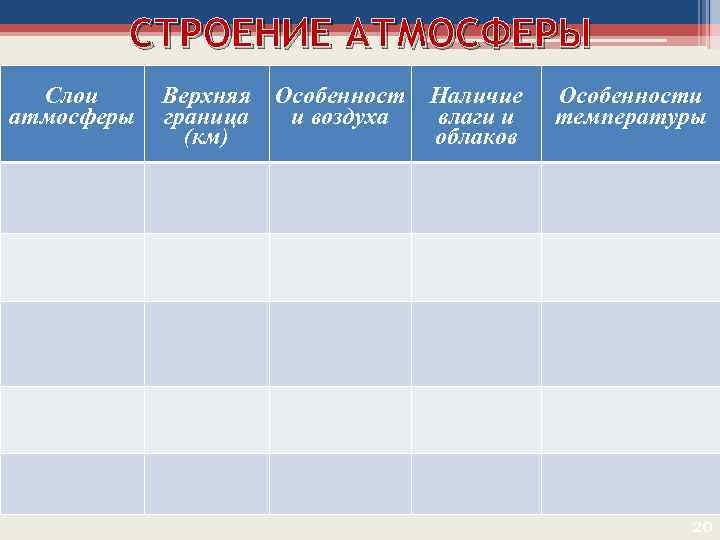 СТРОЕНИЕ АТМОСФЕРЫ

| Слои атмосферы | Верхняя граница (км) | Особенност и воздуха | Наличие влаги и облаков | Особенности температуры |
|---|---|---|---|---|
| | | | | |
| | | | | |
| | | | | |
| | | | | |
| | | | | |

20